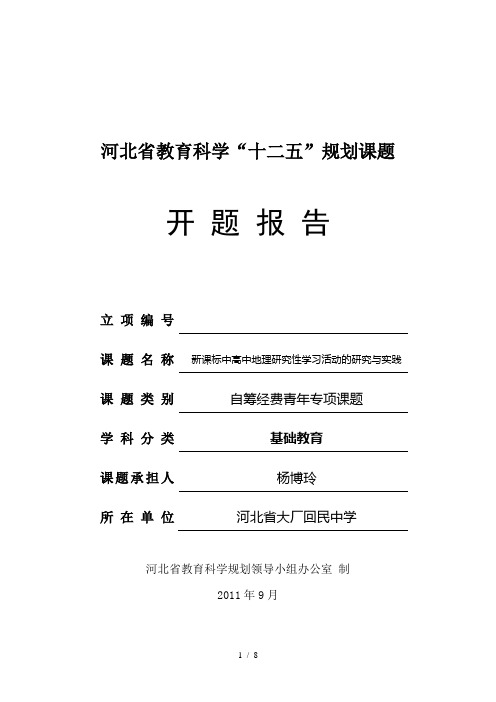 河北省教育科学“十二五”规划课题

开 题 报 告

立 项 编 号

课 题 名 称 新课标中高中地理研究性学习活动的研究与实践

课 题 类 别 自筹经费青年专项课题

学 科 分 类 基础教育

课题承担人 杨博玲

所 在 单 位 河北省大厂回民中学

河北省教育科学规划领导小组办公室 制

2011 年 9 月

1 / 8